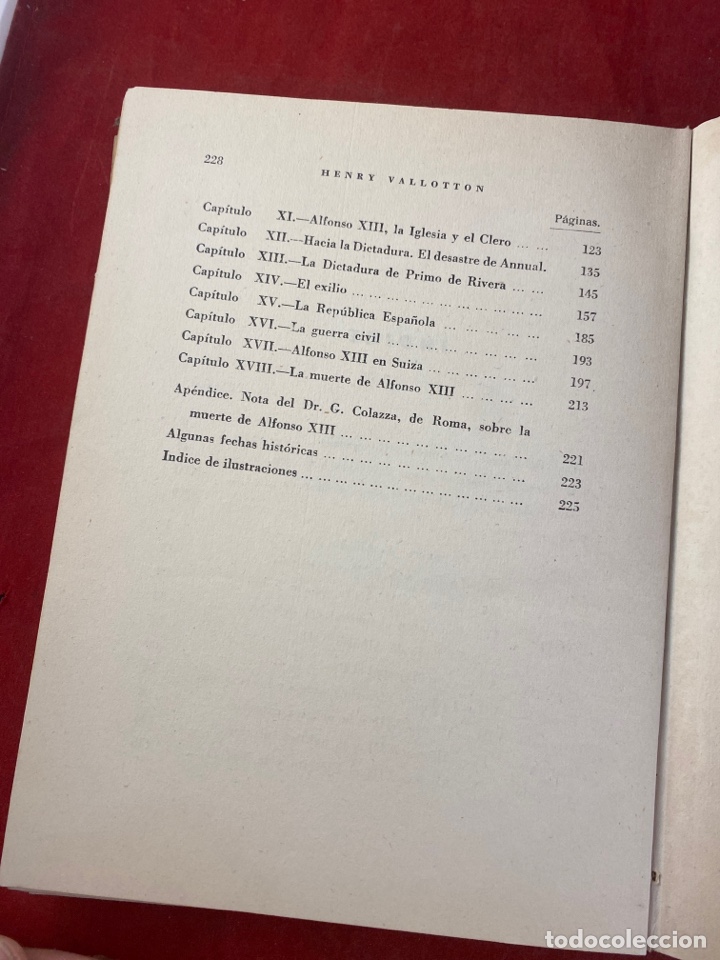 228

HENRY VALLOTTON

Páginas.

Capítulo XI.—Alfonso XIII, la Iglesia y el Clero 123
Capítulo XII.—Hacia la Dictadura. El desastre de Annual. 135
Capítulo XIII.—La Dictadura de Primo de Rivera 145
Capítulo XIV.—El exilio 157
Capítulo XV.—La República Española 185
Capítulo XVI.—La guerra civil 193
Capítulo XVII.—Alfonso XIII en Suiza 197
Capítulo XVIII.—La muerte de Alfonso XIII 213
Apéndice. Nota del Dr. G. Colazza, de Roma, sobre la muerte de Alfonso XIII 221
Algunas fechas históricas 223
Indice de ilustraciones 225

todocoleccion